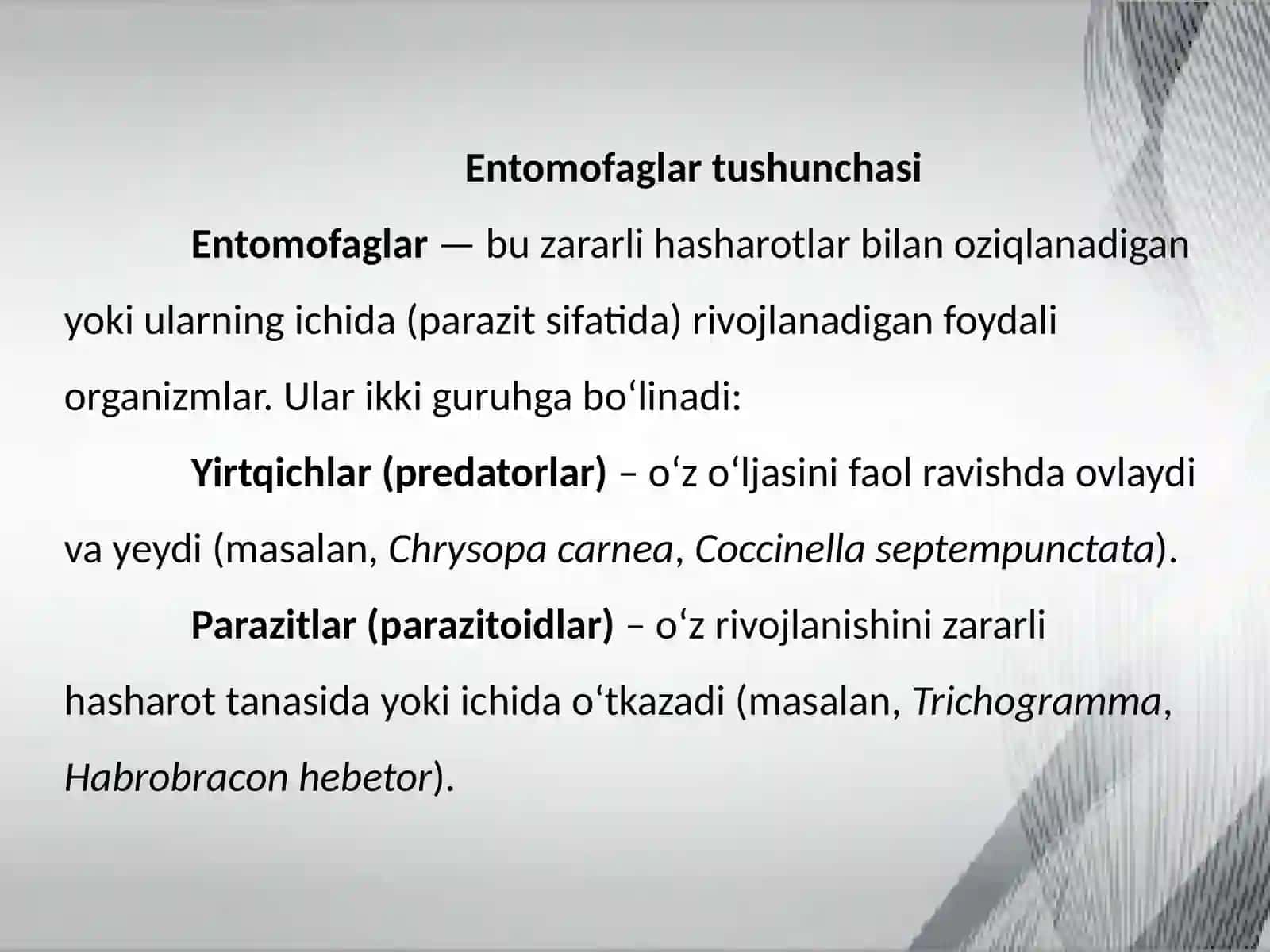 Entomofaglar tushunchasi

Entomofaglar — bu zararli hasharotlar bilan oziqlanadigan yoki ularning ichida (parazit sifatida) rivojlanadigan foydali organizmlar. Ular ikki guruhga bo‘linadi:

Yirtqichlar (predatorlar) – o‘z o‘ljasini faol ravishda ovlaydi va yeydi (masalan, Chrysopa carnea, Coccinella septempunctata).

Parazitlar (parazitoidlar) – o‘z rivojlanishini zararli hasharot tanasida yoki ichida o‘tkazadi (masalan, Trichogramma, Habrobracon hebetor).